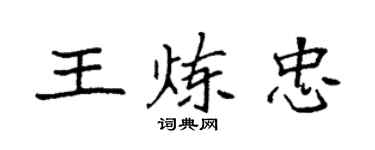 王炼忠
词典网